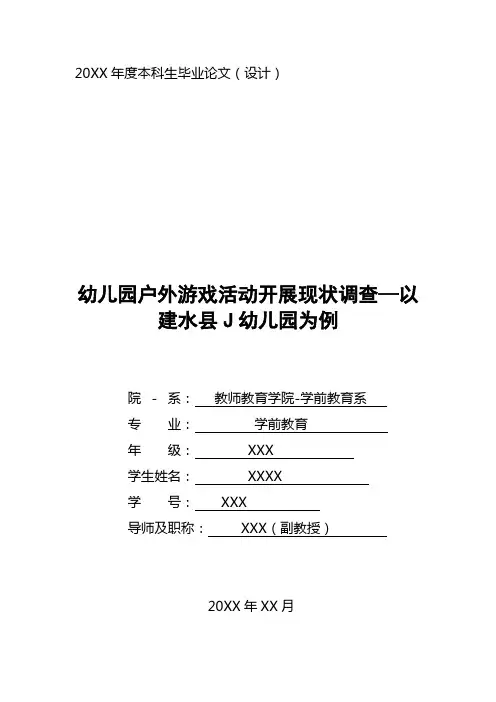 20XX 年度本科生毕业论文（设计）

幼儿园户外游戏活动开展现状调查—以建水县 J 幼儿园为例

院 - 系： 教师教育学院-学前教育系
专 业： 学前教育
年 级： XXX
学生姓名： XXXX
学 号： XXX
导师及职称： XXX（副教授）

20XX 年 XX 月